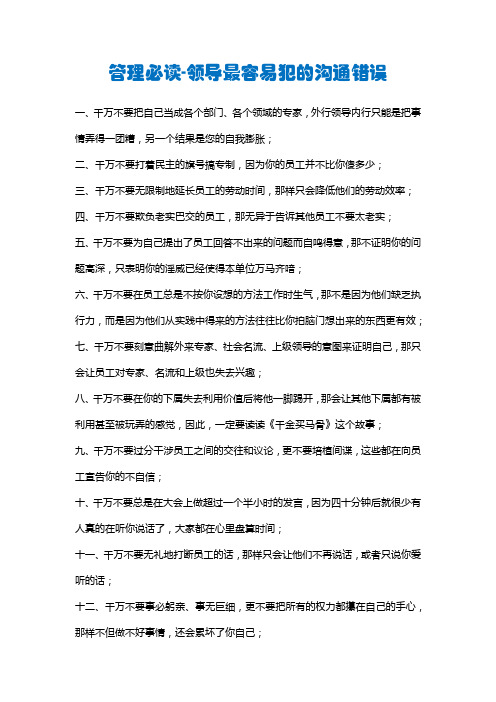 管理必读-领导最容易犯的沟通错误

一、千万不要把自己当成各个部门、各个领域的专家，外行领导内行只能是把事情弄得一团糟，另一个结果是您的自我膨胀；

二、千万不要打着民主的旗号搞专制，因为你的员工并不比你傻多少；

三、千万不要无限制地延长员工的劳动时间，那样只会降低他们的劳动效率；

四、千万不要欺负老实巴交的员工，那无异于告诉其他员工不要太老实；

五、千万不要为自己提出了员工回答不出来的问题而自鸣得意，那不证明你的问题高深，只表明你的淫威已经使得本单位万马齐喑；

六、千万不要在员工总是不按你设想的方法工作时生气，那不是因为他们缺乏执行力，而是因为他们从实践中得来的方法往往比你拍脑门想出来的东西更有效；

七、千万不要刻意曲解外来专家、社会名流、上级领导的意图来证明自己，那只会让员工对专家、名流和上级也失去兴趣；

八、千万不要在你的下属失去利用价值后将他一脚踢开，那会让其他下属都有被利用甚至被玩弄的感觉，因此，一定要读读《千金买马骨》这个故事；

九、千万不要过分干涉员工之间的交往和议论，更不要培植间谍，这些都在向员工宣告你的不自信；

十、千万不要总是在大会上做超过一个半小时的发言，因为四十分钟后就很少有人真的在听你说话了，大家都在心里盘算时间；

十一、千万不要无礼地打断员工的话，那样只会让他们不再说话，或者只说你爱听的话；

十二、千万不要事必躬亲、事无巨细，更不要把所有的权力都攥在自己的手心，那样不但做不好事情，还会累坏了你自己；